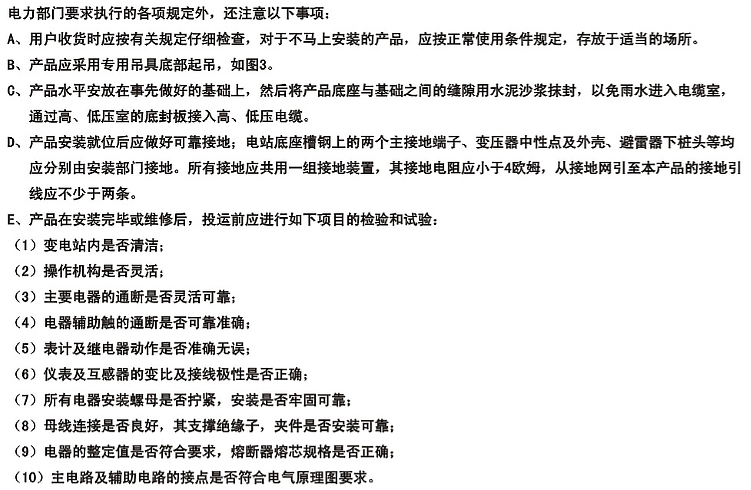 电力部门要求执行的各项规定外，还注意以下事项：

A、用户收货时应按有关规定仔细检查，对于不马上安装的产品，应按正常使用条件规定，存放于适当的场所。

B、产品应采用专用吊具底部起吊，如图3。

C、产品水平安放在事先做好的基础上，然后将产品底座与基础之间的缝隙用水泥沙浆抹封，以免雨水进入电缆室，通过高、低压室的底封板接入高、低压电缆。

D、产品安装就位后应做好可靠接地；电站底座槽钢上的两个主接地端子、变压器中性点及外壳、避雷器下桩头等均应分别由安装部门接地。所有接地应共用一组接地装置，其接地电阻应小于4欧姆，从接地网引至本产品的接地引线应不少于两条。

E、产品在安装完毕或维修后，投运前应进行如下项目的检验和试验：

（1）变电站内是否清洁；

（2）操作机构是否灵活；

（3）主要电器的通断是否灵活可靠；

（4）电器辅助触的通断是否可靠准确；

（5）表计及继电器动作是否准确无误；

（6）仪表及互感器的变比及接线极性是否正确；

（7）所有电器安装螺母是否拧紧，安装是否牢固可靠；

（8）母线连接是否良好，其支撑绝缘子，夹件是否安装可靠；

（9）电器的整定值是否符合要求，熔断器熔芯规格是否正确；

（10）主电路及辅助电路的接点是否符合电气原理图要求。